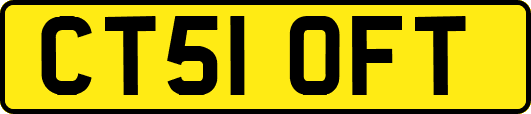 CT51 OFT